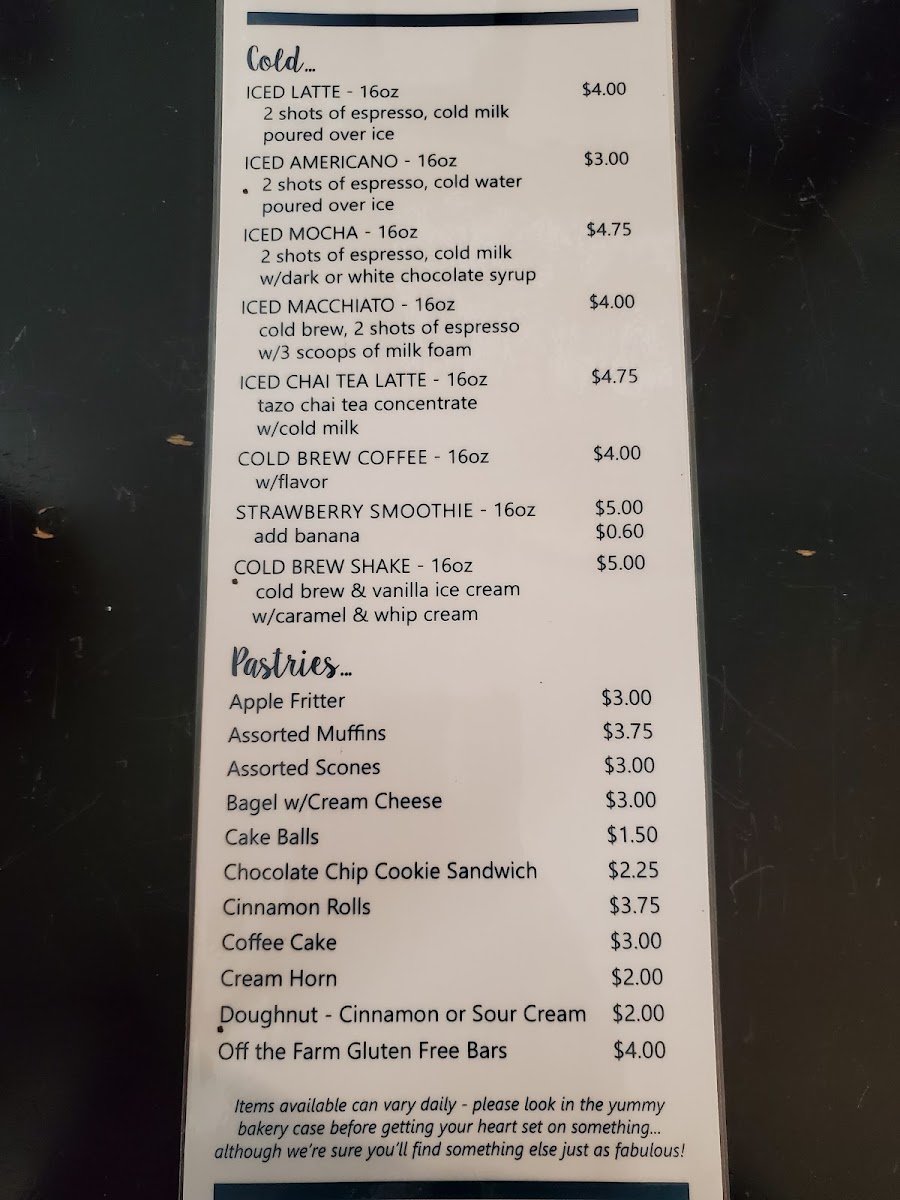 Cold...

ICED LATTE - 16oz $4.00
2 shots of espresso, cold milk poured over ice

ICED AMERICANO - 16oz $3.00
2 shots of espresso, cold water poured over ice

ICED MOCHA - 16oz $4.75
2 shots of espresso, cold milk w/dark or white chocolate syrup

ICED MACCHIATO - 16oz $4.00
cold brew, 2 shots of espresso w/3 scoops of milk foam

ICED CHAI TEA LATTE - 16oz $4.75
tazo chai tea concentrate w/cold milk

COLD BREW COFFEE - 16oz $4.00
w/flavor

STRAWBERRY SMOOTHIE - 16oz $5.00
add banana $0.60

COLD BREW SHAKE - 16oz $5.00
cold brew & vanilla ice cream w/caramel & whip cream

Pastries...

Apple Fritter $3.00
Assorted Muffins $3.75
Assorted Scones $3.00
Bagel w/Cream Cheese $3.00
Cake Balls $1.50
Chocolate Chip Cookie Sandwich $2.25
Cinnamon Rolls $3.75
Coffee Cake $3.00
Cream Horn $2.00
Doughnut - Cinnamon or Sour Cream $2.00
Off the Farm Gluten Free Bars $4.00

Items available can vary daily - please look in the yummy bakery case before getting your heart set on something... although we're sure you'll find something else just as fabulous!